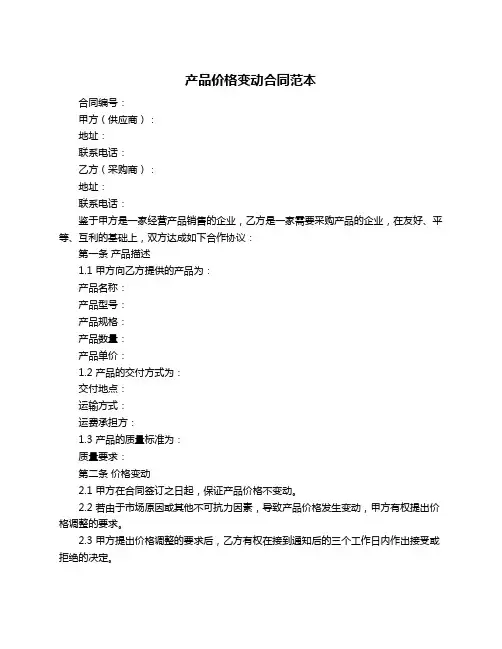 产品价格变动合同范本

合同编号：

甲方（供应商）：

地址：

联系电话：

乙方（采购商）：

地址：

联系电话：

鉴于甲方是一家经营产品销售的企业，乙方是一家需要采购产品的企业，在友好、平等、互利的基础上，双方达成如下合作协议：

第一条 产品描述

1.1 甲方向乙方提供的产品为：

产品名称：

产品型号：

产品规格：

产品数量：

产品单价：

1.2 产品的交付方式为：

交付地点：

运输方式：

运费承担方：

1.3 产品的质量标准为：

质量要求：

第二条 价格变动

2.1 甲方在合同签订之日起，保证产品价格不变动。

2.2 若由于市场原因或其他不可抗力因素，导致产品价格发生变动，甲方有权提出价格调整的要求。

2.3 甲方提出价格调整的要求后，乙方有权在接到通知后的三个工作日内作出接受或拒绝的决定。